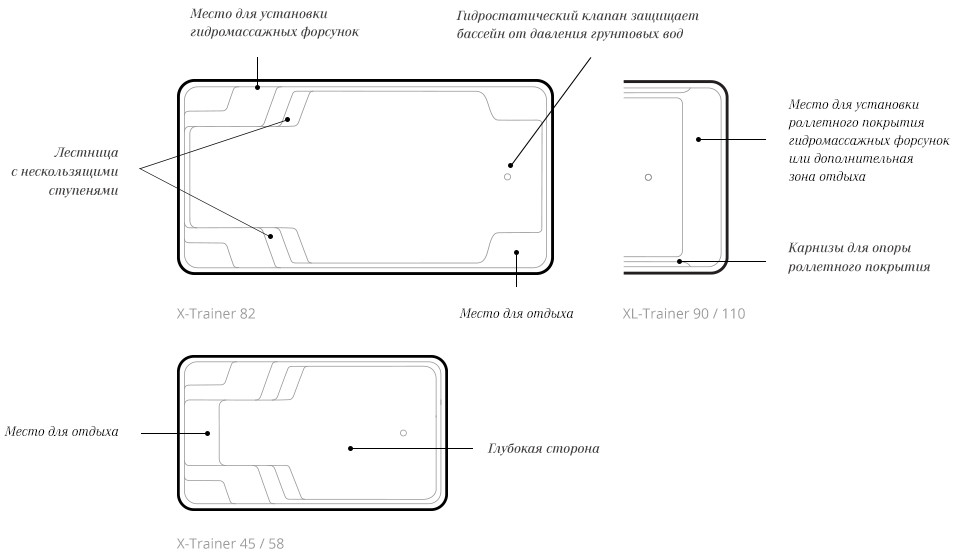 Место для установки гидромассажных форсунок

Гидростатический клапан защищает бассейн от давления грунтовых вод

Лестница с нескользящими ступенями

Место для установки роллетного покрытия гидромассажных форсунок или дополнительная зона отдыха

Карнизы для опоры роллетного покрытия

X-Trainer 82

Место для отдыха

XL-Trainer 90 / 110

Место для отдыха

Глубокая сторона

X-Trainer 45 / 58